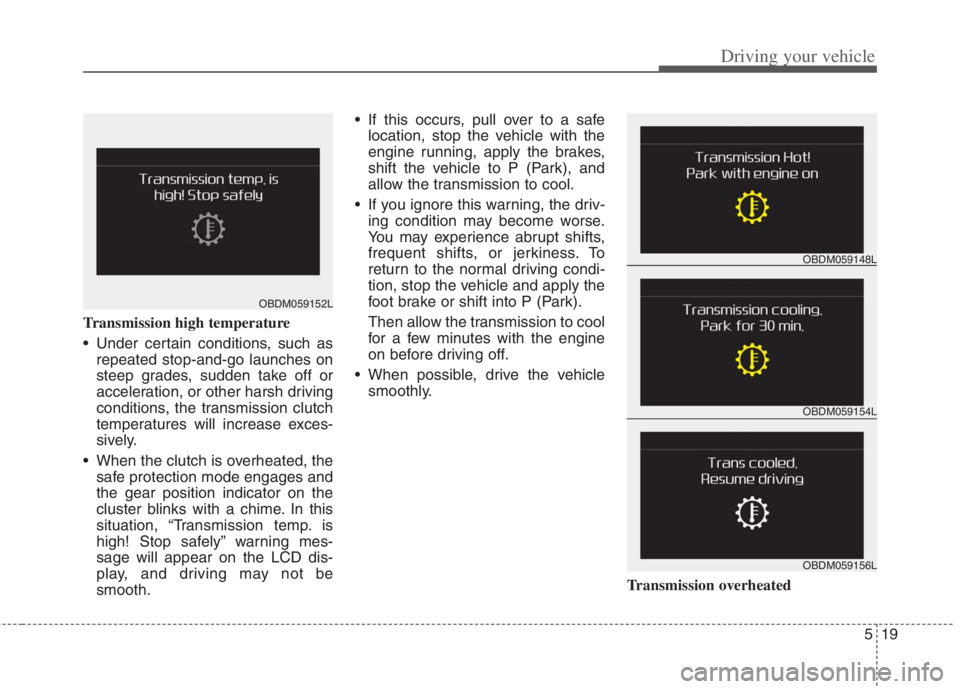 Driving your vehicle

Transmission temp. is high! Stop safely

OBDM059152L

Transmission high temperature

• Under certain conditions, such as repeated stop-and-go launches on steep grades, sudden take off or acceleration, or other harsh driving conditions, the transmission clutch temperatures will increase excessively.

• When the clutch is overheated, the safe protection mode engages and the gear position indicator on the cluster blinks with a chime. In this situation, “Transmission temp. is high! Stop safely” warning message will appear on the LCD display, and driving may not be smooth.

• If this occurs, pull over to a safe location, stop the vehicle with the engine running, apply the brakes, shift the vehicle to P (Park), and allow the transmission to cool.

• If you ignore this warning, the driving condition may become worse. You may experience abrupt shifts, frequent shifts, or jerkiness. To return to the normal driving condition, stop the vehicle and apply the foot brake or shift into P (Park).

Then allow the transmission to cool for a few minutes with the engine on before driving off.

• When possible, drive the vehicle smoothly.

Transmission Hot! Park with engine on

OBDM059148L

Transmission cooling. Park for 30 min.

OBDM059154L

Trans cooled. Resume driving

OBDM059156L

Transmission overheated

5 19

carmanualsonline.info